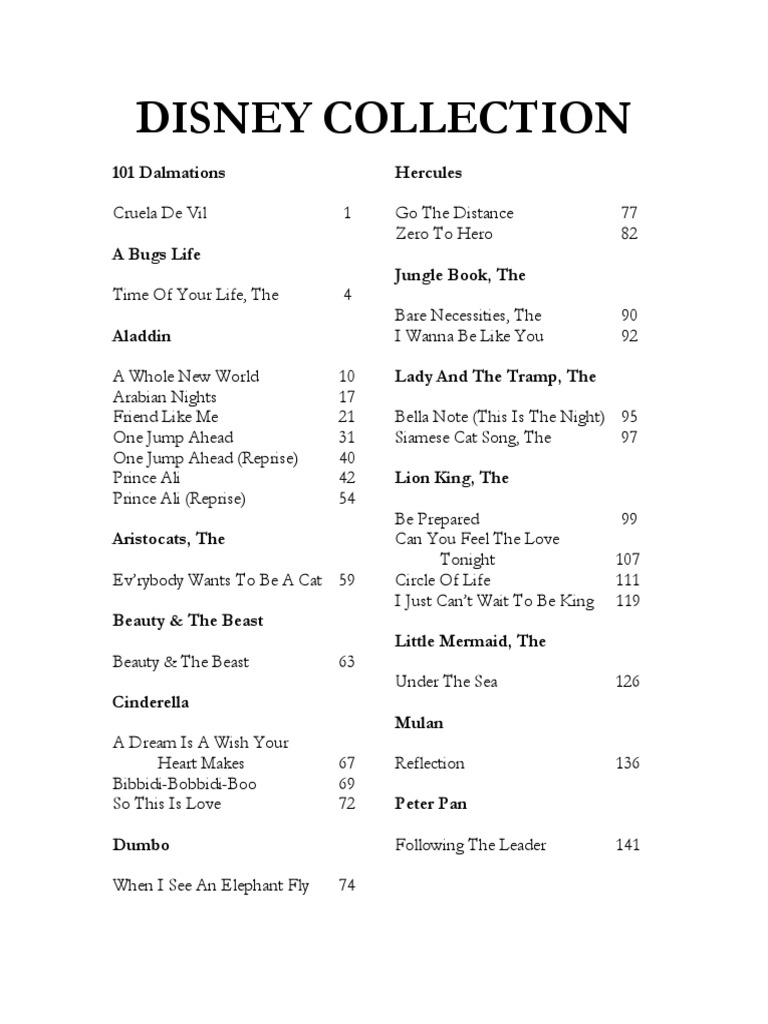 DISNEY COLLECTION

101 Dalmations

Cruela De Vil 1

A Bugs Life

Time Of Your Life, The 4

Aladdin

A Whole New World 10
Arabian Nights 17
Friend Like Me 21
One Jump Ahead 31
One Jump Ahead (Reprise) 40
Prince Ali 42
Prince Ali (Reprise) 54

Aristocats, The

Ev'rybody Wants To Be A Cat 59

Beauty & The Beast

Beauty & The Beast 63

Cinderella

A Dream Is A Wish Your Heart Makes 67
Bibbidi-Bobbidi-Boo 69
So This Is Love 72

Dumbo

When I See An Elephant Fly 74

Hercules

Go The Distance 77
Zero To Hero 82

Jungle Book, The

Bare Necessities, The 90
I Wanna Be Like You 92

Lady And The Tramp, The

Bella Note (This Is The Night) 95
Siamese Cat Song, The 97

Lion King, The

Be Prepared 99
Can You Feel The Love Tonight 107
Circle Of Life 111
I Just Can't Wait To Be King 119

Little Mermaid, The

Under The Sea 126

Mulan

Reflection 136

Peter Pan

Following The Leader 141